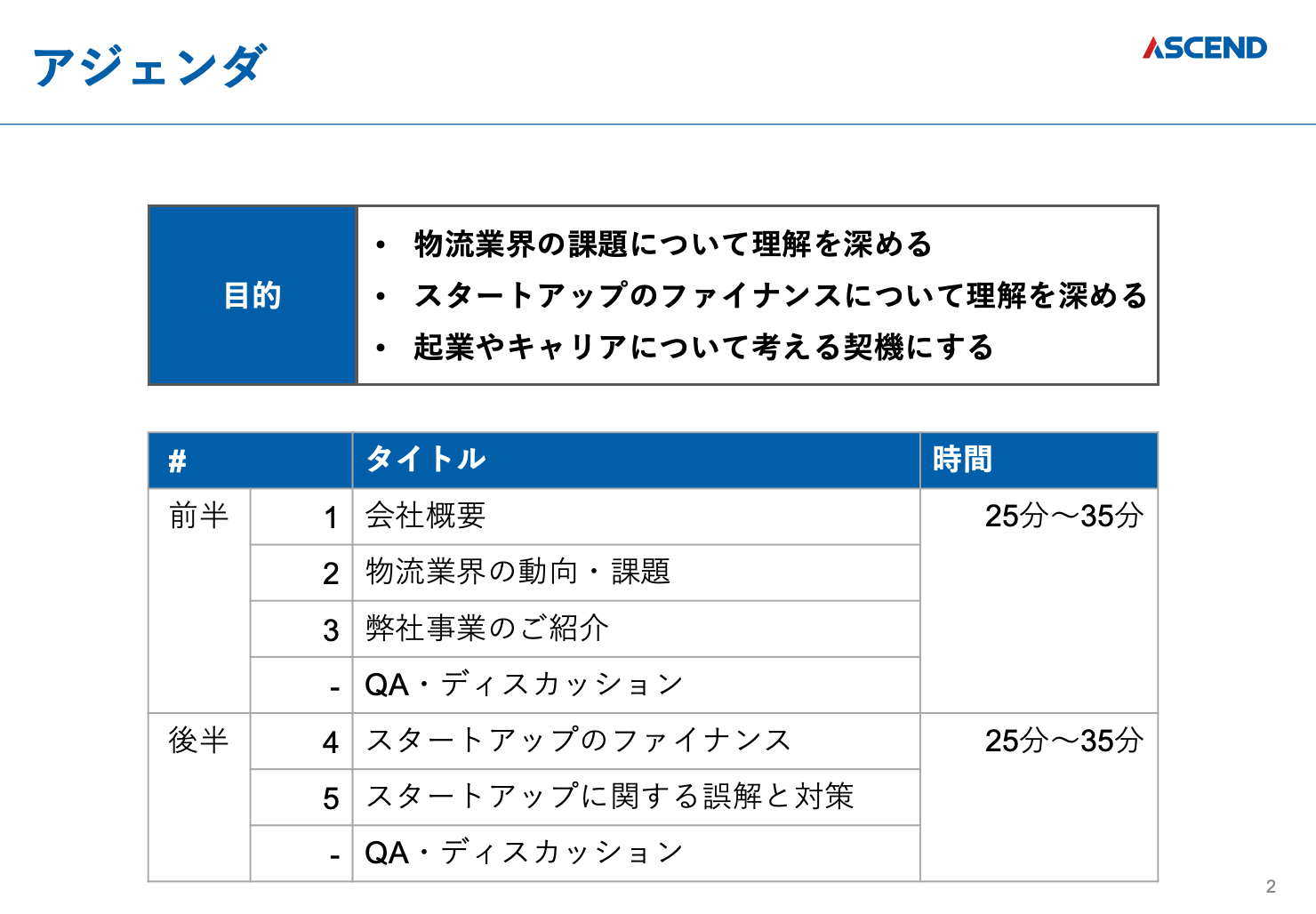 アジェンダ

ASCEND

目的

• 物流業界の課題について理解を深める
• スタートアップのファイナンスについて理解を深める
• 起業やキャリアについて考える契機にする

| # | | タイトル | 時間 |
|---|---|---|---|
| 前半 | 1 | 会社概要 | 25分〜35分 |
| | 2 | 物流業界の動向・課題 | |
| | 3 | 弊社事業のご紹介 | |
| | - | QA・ディスカッション | |
| 後半 | 4 | スタートアップのファイナンス | 25分〜35分 |
| | 5 | スタートアップに関する誤解と対策 | |
| | - | QA・ディスカッション | |

2